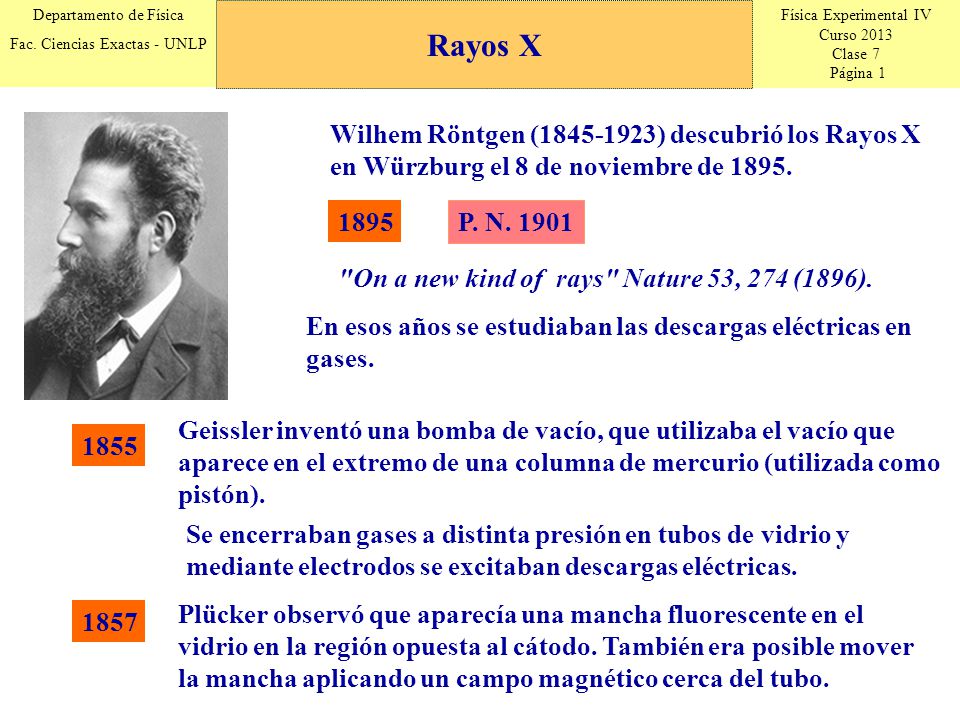 Departamento de Física
Fac. Ciencias Exactas - UNLP

Rayos X

Física Experimental IV
Curso 2013
Clase 7
Página 1

Wilhem Röntgen (1845-1923) descubrió los Rayos X en Würzburg el 8 de noviembre de 1895.

1895

P. N. 1901

"On a new kind of rays" Nature 53, 274 (1896).

En esos años se estudiaban las descargas eléctricas en gases.

1855

Geissler inventó una bomba de vacío, que utilizaba el vacío que aparece en el extremo de una columna de mercurio (utilizada como pistón).

Se encerraban gases a distinta presión en tubos de vidrio y mediante electrodos se excitaban descargas eléctricas.

1857

Plücker observó que aparecía una mancha fluorescente en el vidrio en la región opuesta al cátodo. También era posible mover la mancha aplicando un campo magnético cerca del tubo.